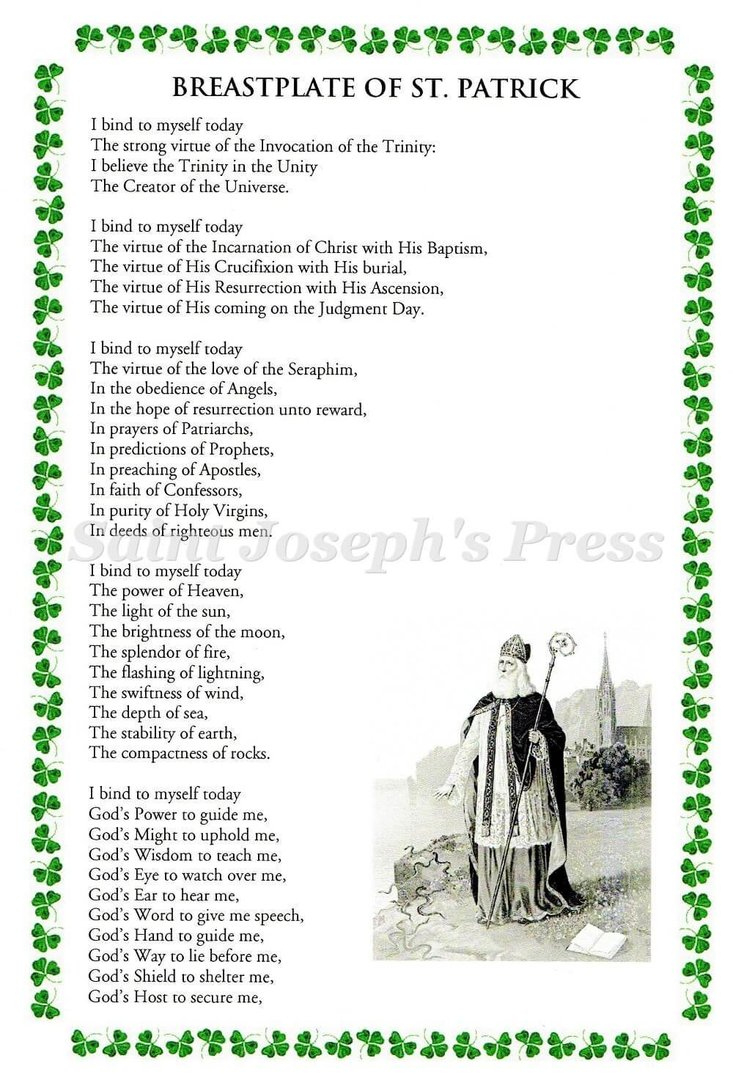 BREASTPLATE OF ST. PATRICK

I bind to myself today
The strong virtue of the Invocation of the Trinity:
I believe the Trinity in the Unity
The Creator of the Universe.

I bind to myself today
The virtue of the Incarnation of Christ with His Baptism,
The virtue of His Crucifixion with His burial,
The virtue of His Resurrection with His Ascension,
The virtue of His coming on the Judgment Day.

I bind to myself today
The virtue of the love of the Seraphim,
In the obedience of Angels,
In the hope of resurrection unto reward,
In prayers of Patriarchs,
In predictions of Prophets,
In preaching of Apostles,
In faith of Confessors,
In purity of Holy Virgins,
In deeds of righteous men.

Saint Joseph's Press

I bind to myself today
The power of Heaven,
The light of the sun,
The brightness of the moon,
The splendor of fire,
The flashing of lightning,
The swiftness of wind,
The depth of sea,
The stability of earth,
The compactness of rocks.

I bind to myself today
God's Power to guide me,
God's Might to uphold me,
God's Wisdom to teach me,
God's Eye to watch over me,
God's Ear to hear me,
God's Word to give me speech,
God's Hand to guide me,
God's Way to lie before me,
God's Shield to shelter me,
God's Host to secure me,